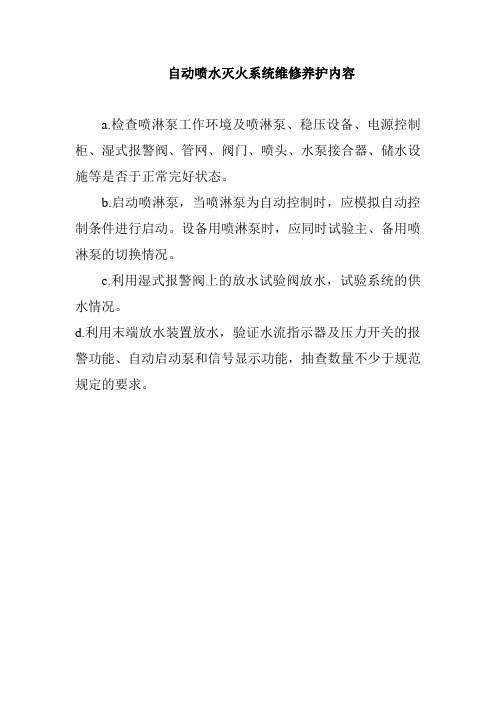 自动喷水灭火系统维修养护内容

a.检查喷淋泵工作环境及喷淋泵、稳压设备、电源控制柜、湿式报警阀、管网、阀门、喷头、水泵接合器、储水设施等是否于正常完好状态。

b.启动喷淋泵，当喷淋泵为自动控制时，应模拟自动控制条件进行启动。设备用喷淋泵时，应同时试验主、备用喷淋泵的切换情况。

c.利用湿式报警阀上的放水试验阀放水，试验系统的供水情况。

d.利用末端放水装置放水，验证水流指示器及压力开关的报警功能、自动启动泵和信号显示功能，抽查数量不少于规范规定的要求。